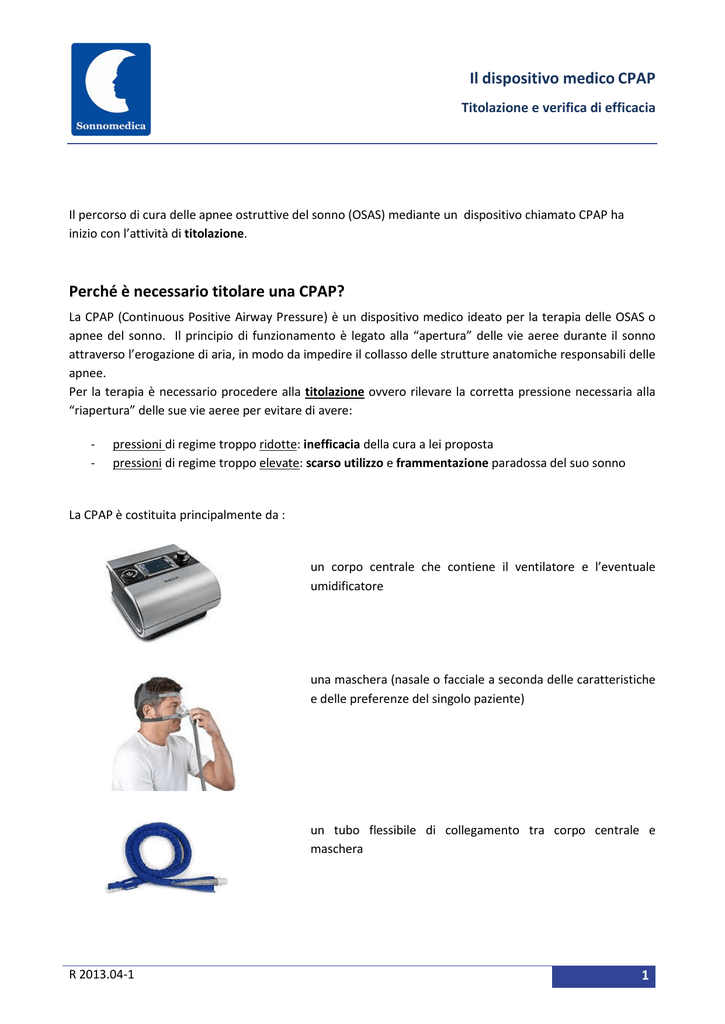 Sonnomedica

Il dispositivo medico CPAP

Titolazione e verifica di efficacia

Il percorso di cura delle apnee ostruttive del sonno (OSAS) mediante un dispositivo chiamato CPAP ha inizio con l'attività di titolazione.

Perché è necessario titolare una CPAP?

La CPAP (Continuous Positive Airway Pressure) è un dispositivo medico ideato per la terapia delle OSAS o apnee del sonno. Il principio di funzionamento è legato alla "apertura" delle vie aeree durante il sonno attraverso l'erogazione di aria, in modo da impedire il collasso delle strutture anatomiche responsabili delle apnee.
Per la terapia è necessario procedere alla titolazione ovvero rilevare la corretta pressione necessaria alla "riapertura" delle sue vie aeree per evitare di avere:

- pressioni di regime troppo ridotte: inefficacia della cura a lei proposta
- pressioni di regime troppo elevate: scarso utilizzo e frammentazione paradossa del suo sonno

La CPAP è costituita principalmente da :

un corpo centrale che contiene il ventilatore e l'eventuale umidificatore

una maschera (nasale o facciale a seconda delle caratteristiche e delle preferenze del singolo paziente)

un tubo flessibile di collegamento tra corpo centrale e maschera

R 2013.04-1

1